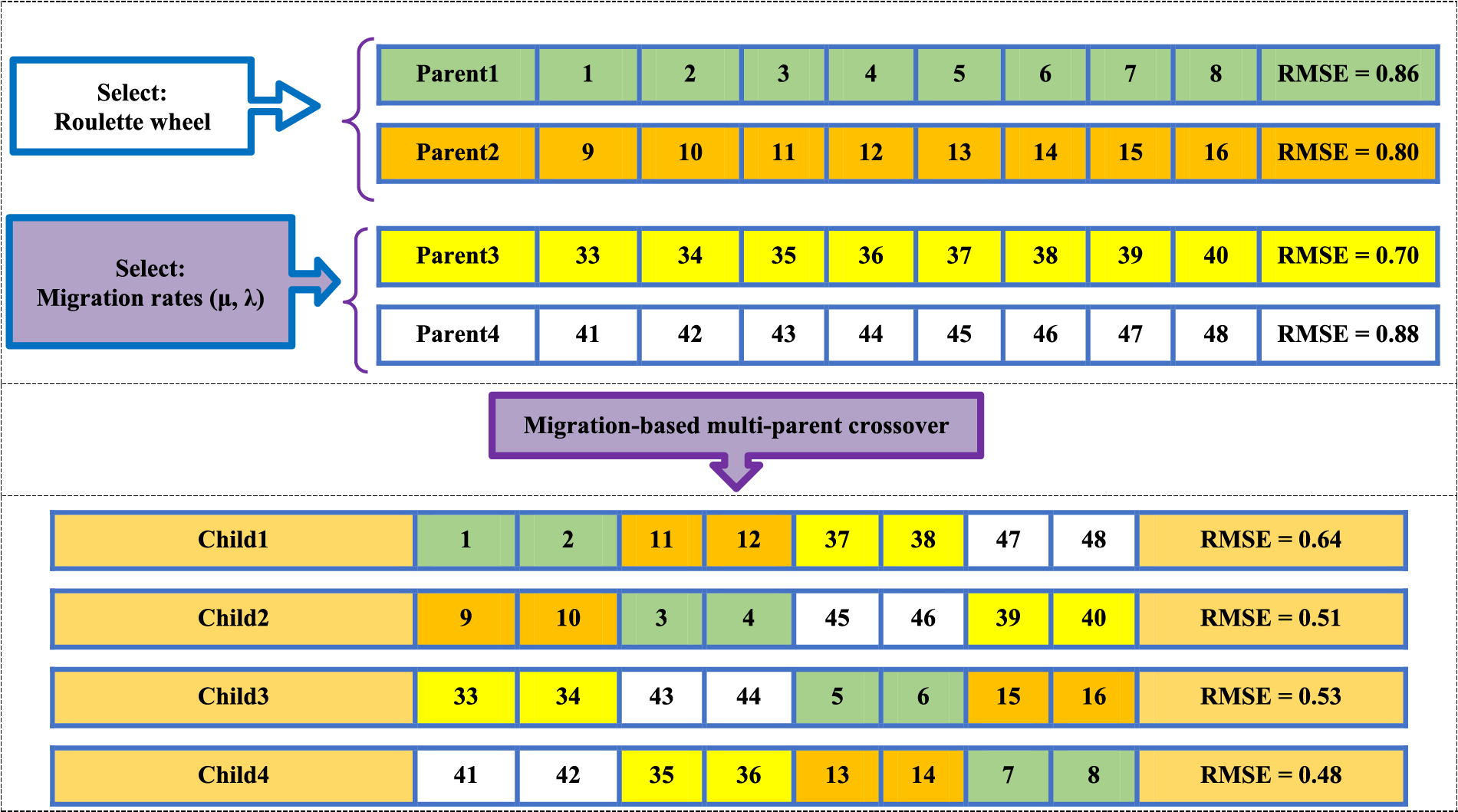 Select:
Roulette wheel

| Parent1 | 1 | 2 | 3 | 4 | 5 | 6 | 7 | 8 | RMSE = 0.86 |
|---|---|---|---|---|---|---|---|---|---|
| Parent2 | 9 | 10 | 11 | 12 | 13 | 14 | 15 | 16 | RMSE = 0.80 |

Select:
Migration rates (μ, λ)

| Parent3 | 33 | 34 | 35 | 36 | 37 | 38 | 39 | 40 | RMSE = 0.70 |
|---|---|---|---|---|---|---|---|---|---|
| Parent4 | 41 | 42 | 43 | 44 | 45 | 46 | 47 | 48 | RMSE = 0.88 |

Migration-based multi-parent crossover

| Child1 | 1 | 2 | 11 | 12 | 37 | 38 | 47 | 48 | RMSE = 0.64 |
|---|---|---|---|---|---|---|---|---|---|
| Child2 | 9 | 10 | 3 | 4 | 45 | 46 | 39 | 40 | RMSE = 0.51 |
| Child3 | 33 | 34 | 43 | 44 | 5 | 6 | 15 | 16 | RMSE = 0.53 |
| Child4 | 41 | 42 | 35 | 36 | 13 | 14 | 7 | 8 | RMSE = 0.48 |